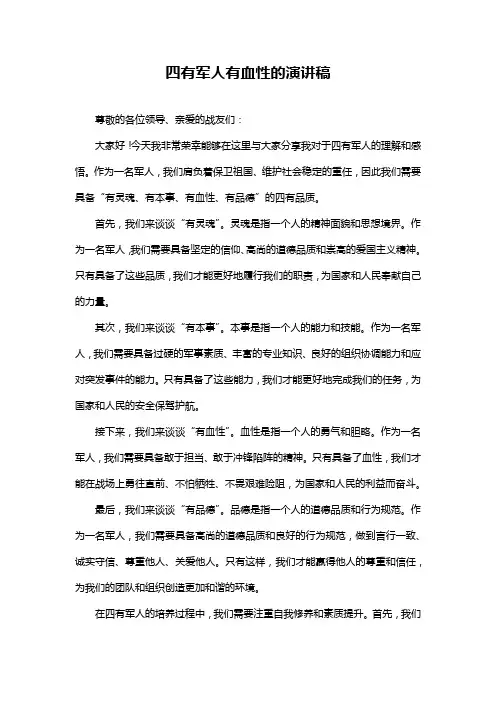 四有军人有血性的演讲稿

尊敬的各位领导、亲爱的战友们：

大家好！今天我非常荣幸能够在这里与大家分享我对于四有军人的理解和感悟。作为一名军人，我们肩负着保卫祖国、维护社会稳定的重任，因此我们需要具备“有灵魂、有本事、有血性、有品德”的四有品质。

首先，我们来谈谈“有灵魂”。灵魂是指一个人的精神面貌和思想境界。作为一名军人，我们需要具备坚定的信仰、高尚的道德品质和崇高的爱国主义精神。只有具备了这些品质，我们才能更好地履行我们的职责，为国家和人民奉献自己的力量。

其次，我们来谈谈“有本事”。本事是指一个人的能力和技能。作为一名军人，我们需要具备过硬的军事素质、丰富的专业知识、良好的组织协调能力和应对突发事件的能力。只有具备了这些能力，我们才能更好地完成我们的任务，为国家和人民的安全保驾护航。

接下来，我们来谈谈“有血性”。血性是指一个人的勇气和胆略。作为一名军人，我们需要具备敢于担当、敢于冲锋陷阵的精神。只有具备了血性，我们才能在战场上勇往直前、不怕牺牲、不畏艰难险阻，为国家和人民的利益而奋斗。

最后，我们来谈谈“有品德”。品德是指一个人的道德品质和行为规范。作为一名军人，我们需要具备高尚的道德品质和良好的行为规范，做到言行一致、诚实守信、尊重他人、关爱他人。只有这样，我们才能赢得他人的尊重和信任，为我们的团队和组织创造更加和谐的环境。

在四有军人的培养过程中，我们需要注重自我修养和素质提升。首先，我们